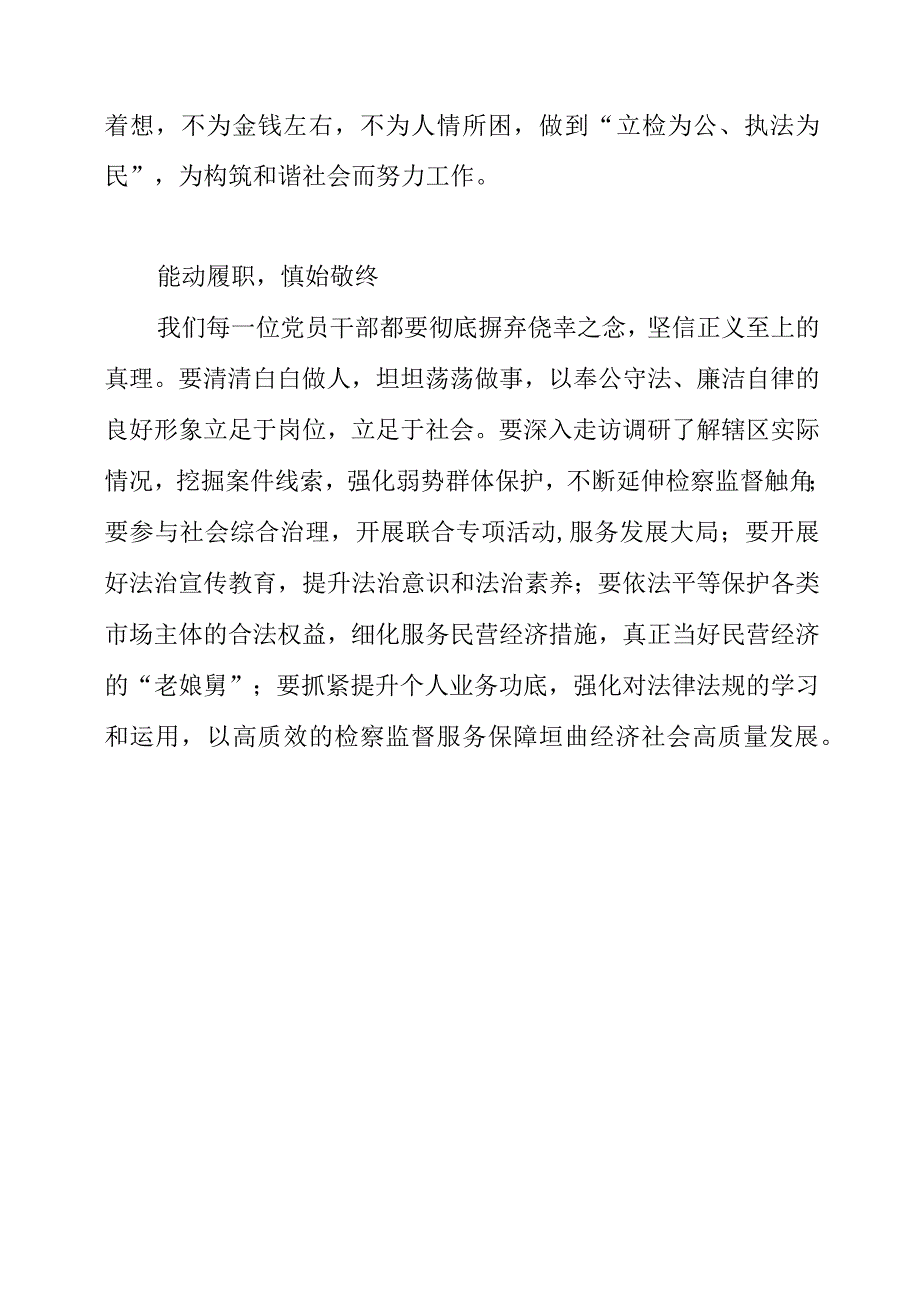 着想，不为金钱左右，不为人情所困，做到“立检为公、执法为民”，为构筑和谐社会而努力工作。

能动履职，慎始敬终

我们每一位党员干部都要彻底摒弃侥幸之念，坚信正义至上的真理。要清清白白做人，坦坦荡荡做事，以奉公守法、廉洁自律的良好形象立足于岗位，立足于社会。要深入走访调研了解辖区实际情况，挖掘案件线索，强化弱势群体保护，不断延伸检察监督触角;要参与社会综合治理，开展联合专项活动,服务发展大局；要开展好法治宣传教育，提升法治意识和法治素养；要依法平等保护各类市场主体的合法权益，细化服务民营经济措施，真正当好民营经济的“老娘舅”；要抓紧提升个人业务功底，强化对法律法规的学习和运用，以高质效的检察监督服务保障垣曲经济社会高质量发展。